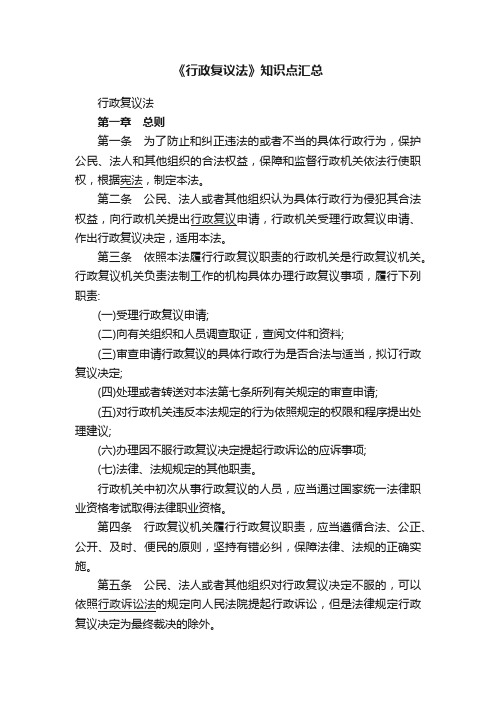 《行政复议法》知识点汇总

行政复议法

第一章　总则

第一条　为了防止和纠正违法的或者不当的具体行政行为，保护公民、法人和其他组织的合法权益，保障和监督行政机关依法行使职权，根据宪法，制定本法。

第二条　公民、法人或者其他组织认为具体行政行为侵犯其合法权益，向行政机关提出行政复议申请，行政机关受理行政复议申请、作出行政复议决定，适用本法。

第三条　依照本法履行行政复议职责的行政机关是行政复议机关。行政复议机关负责法制工作的机构具体办理行政复议事项，履行下列职责:

(一)受理行政复议申请;

(二)向有关组织和人员调查取证，查阅文件和资料;

(三)审查申请行政复议的具体行政行为是否合法与适当，拟订行政复议决定;

(四)处理或者转送对本法第七条所列有关规定的审查申请;

(五)对行政机关违反本法规定的行为依照规定的权限和程序提出处理建议;

(六)办理因不服行政复议决定提起行政诉讼的应诉事项;

(七)法律、法规规定的其他职责。

行政机关中初次从事行政复议的人员，应当通过国家统一法律职业资格考试取得法律职业资格。

第四条　行政复议机关履行行政复议职责，应当遵循合法、公正、公开、及时、便民的原则，坚持有错必纠，保障法律、法规的正确实施。

第五条　公民、法人或者其他组织对行政复议决定不服的，可以依照行政诉讼法的规定向人民法院提起行政诉讼，但是法律规定行政复议决定为最终裁决的除外。